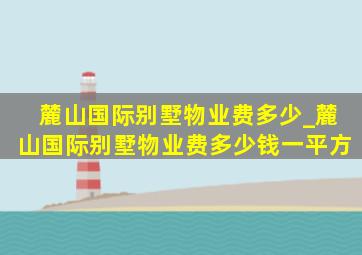 麓山国际别墅物业费多少_麓山国际别墅物业费多少钱一平方